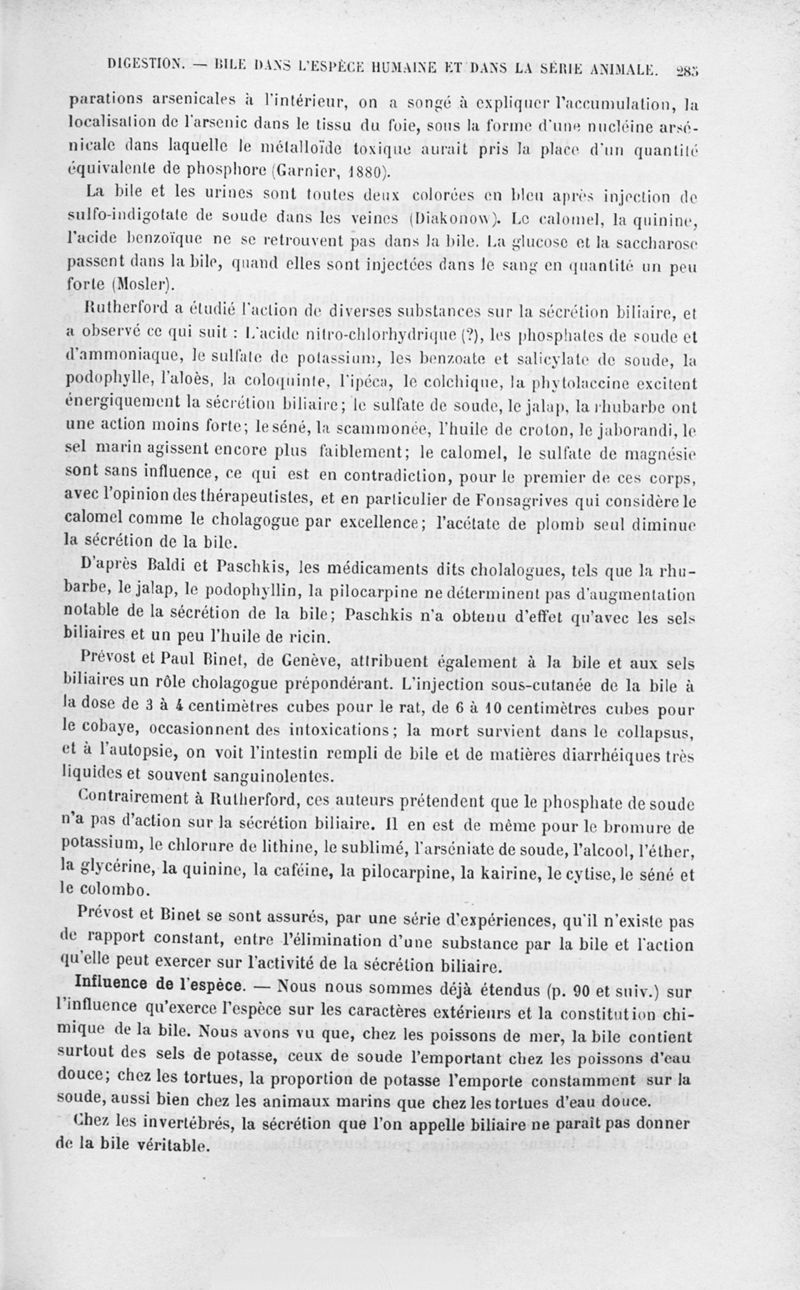 DIGESTION. — BILE DANS L'ESPÈCE HUMAINE ET DANS LA SÉRIE ANIMALE. 285

parations arsenicales à l'intérieur, on a songé à expliquer l'accumulation, la localisation de l'arsenic dans le tissu du foie, sous la forme d'une nucléine arsénicale dans laquelle le métalloïde toxique aurait pris la place d'un quantité équivalente de phosphore (Garnier, 1880).

La bile et les urines sont toutes deux colorées en bleu après injection de sulfo-indigotate de soude dans les veines (Diakonow). Le calomel, la quinine, l'acide benzoïque ne se retrouvent pas dans la bile. La glucose et la saccharose passent dans la bile, quand elles sont injectées dans le sang en quantité un peu forte (Mosler).

Rutherford a étudié l'action de diverses substances sur la sécrétion biliaire, et a observé ce qui suit : L'acide nitro-chlorhydrique (?), les phosphates de soude et d'ammoniaque, le sulfate de potassium, les benzoate et salicylate de soude, la podophylle, l'aloès, la coloquinte, l'ipéca, le colchique, la phytolaccine excitent énergiquement la sécrétion biliaire; le sulfate de soude, le jalap, la rhubarbe ont une action moins forte; le séné, la scammonée, l'huile de croton, le jaborandi, le sel marin agissent encore plus faiblement; le calomel, le sulfate de magnésie sont sans influence, ce qui est en contradiction, pour le premier de ces corps, avec l'opinion des thérapeutistes, et en particulier de Fonsagrives qui considère le calomel comme le cholagogue par excellence; l'acétate de plomb seul diminue la sécrétion de la bile.

D'après Baldi et Paschkis, les médicaments dits cholalogues, tels que la rhubarbe, le jalap, le podophyllin, la pilocarpine ne déterminent pas d'augmentation notable de la sécrétion de la bile; Paschkis n'a obtenu d'effet qu'avec les sels biliaires et un peu l'huile de ricin.

Prévost et Paul Binet, de Genève, attribuent également à la bile et aux sels biliaires un rôle cholagogue prépondérant. L'injection sous-cutanée de la bile à la dose de 3 à 4 centimètres cubes pour le rat, de 6 à 10 centimètres cubes pour le cobaye, occasionnent des intoxications; la mort survient dans le collapsus, et à l'autopsie, on voit l'intestin rempli de bile et de matières diarrhéiques très liquides et souvent sanguinolentes.

Contrairement à Rutherford, ces auteurs prétendent que le phosphate de soude n'a pas d'action sur la sécrétion biliaire. Il en est de même pour le bromure de potassium, le chlorure de lithine, le sublimé, l'arséniate de soude, l'alcool, l'éther, la glycérine, la quinine, la caféine, la pilocarpine, la kairine, le cytise, le séné et le colombo.

Prévost et Binet se sont assurés, par une série d'expériences, qu'il n'existe pas de rapport constant, entre l'élimination d'une substance par la bile et l'action qu'elle peut exercer sur l'activité de la sécrétion biliaire.

Influence de l'espèce. — Nous nous sommes déjà étendus (p. 90 et suiv.) sur l'influence qu'exerce l'espèce sur les caractères extérieurs et la constitution chimique de la bile. Nous avons vu que, chez les poissons de mer, la bile contient surtout des sels de potasse, ceux de soude l'emportant chez les poissons d'eau douce; chez les tortues, la proportion de potasse l'emporte constamment sur la soude, aussi bien chez les animaux marins que chez les tortues d'eau douce.

Chez les invertébrés, la sécrétion que l'on appelle biliaire ne paraît pas donner de la bile véritable.